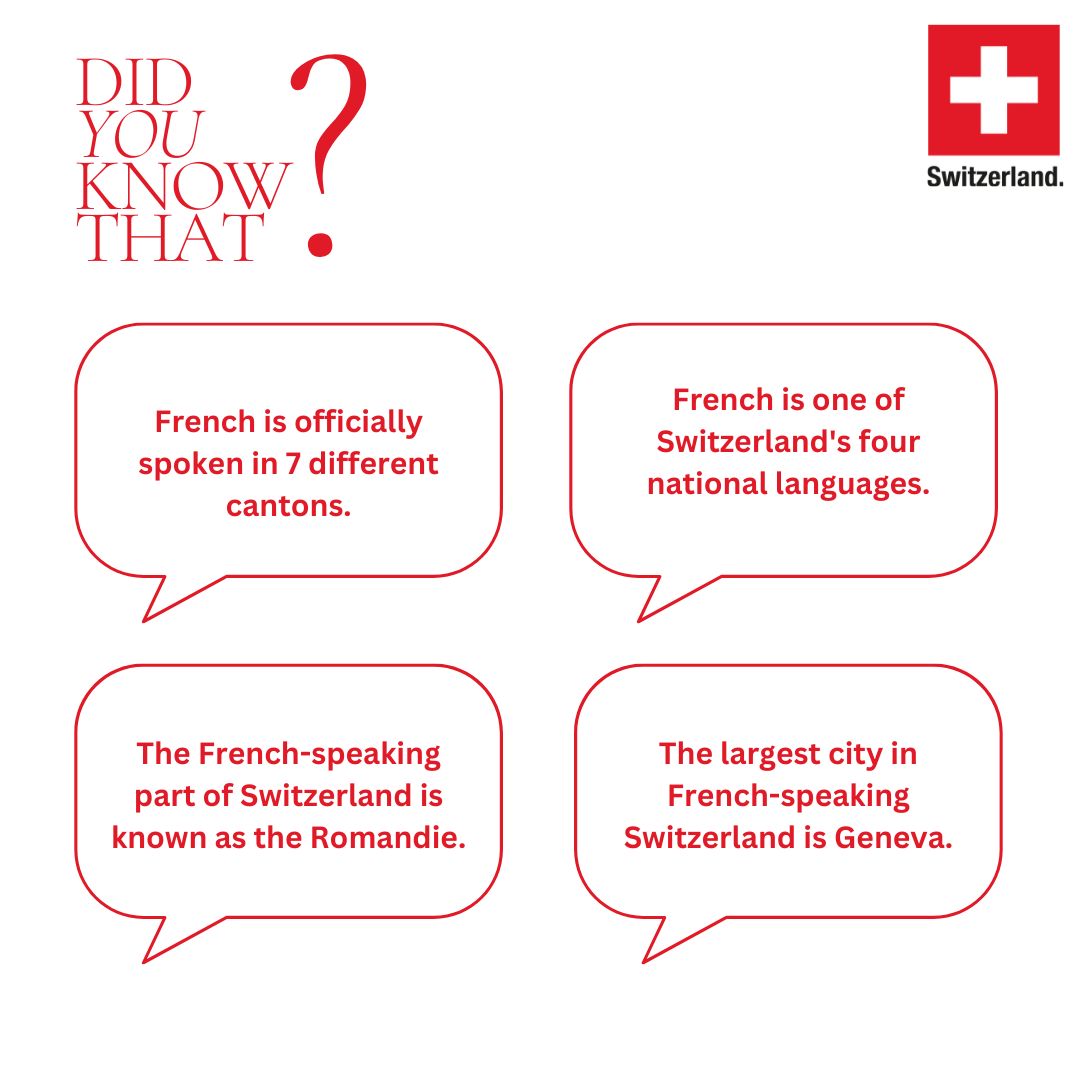 DID
YOU
KNOW
THAT
?

Switzerland.

French is officially spoken in 7 different cantons.

French is one of Switzerland's four national languages.

The French-speaking part of Switzerland is known as the Romandie.

The largest city in French-speaking Switzerland is Geneva.